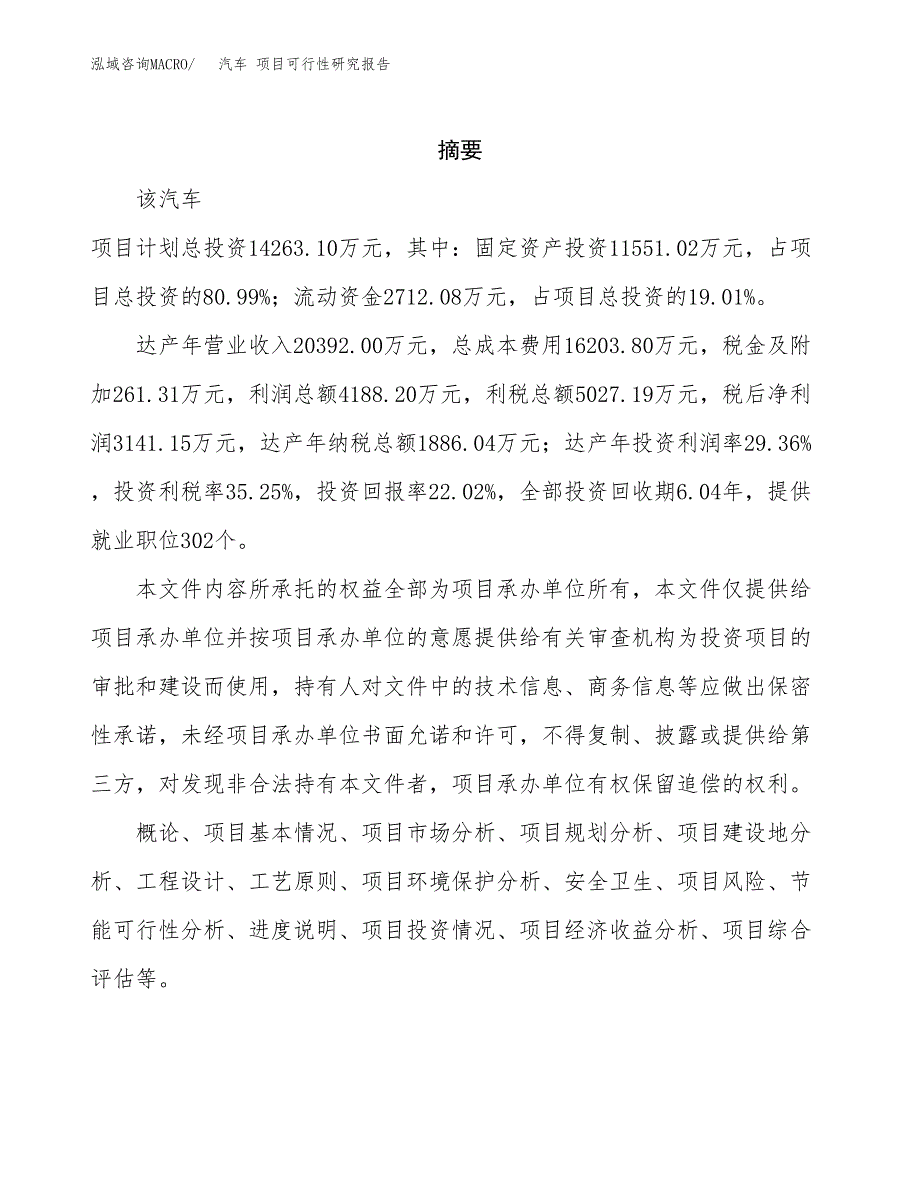 泓域咨询MACRO/　汽车 项目可行性研究报告

摘要

该汽车

项目计划总投资14263.10万元，其中：固定资产投资11551.02万元，占项目总投资的80.99%；流动资金2712.08万元，占项目总投资的19.01%。

达产年营业收入20392.00万元，总成本费用16203.80万元，税金及附加261.31万元，利润总额4188.20万元，利税总额5027.19万元，税后净利润3141.15万元，达产年纳税总额1886.04万元；达产年投资利润率29.36%，投资利税率35.25%，投资回报率22.02%，全部投资回收期6.04年，提供就业职位302个。

本文件内容所承托的权益全部为项目承办单位所有，本文件仅提供给项目承办单位并按项目承办单位的意愿提供给有关审查机构为投资项目的审批和建设而使用，持有人对文件中的技术信息、商务信息等应做出保密性承诺，未经项目承办单位书面允诺和许可，不得复制、披露或提供给第三方，对发现非合法持有本文件者，项目承办单位有权保留追偿的权利。

概论、项目基本情况、项目市场分析、项目规划分析、项目建设地分析、工程设计、工艺原则、项目环境保护分析、安全卫生、项目风险、节能可行性分析、进度说明、项目投资情况、项目经济收益分析、项目综合评估等。